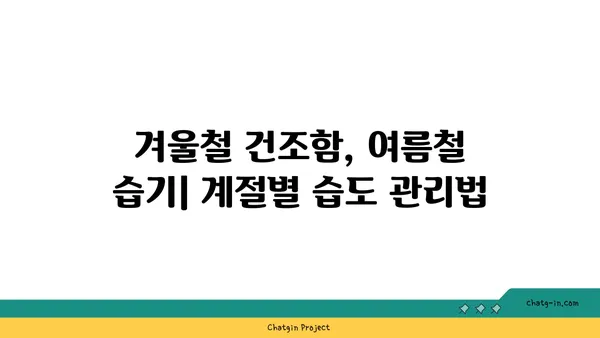 겨울철 건조함, 여름철 습기| 계절별 습도 관리법

chatg-in.com

Chatgin Project